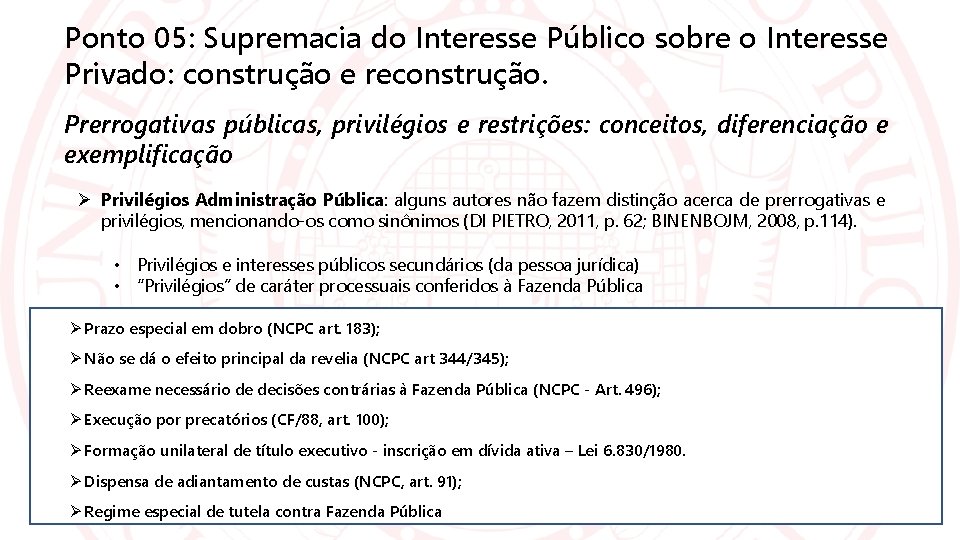 Ponto 05: Supremacia do Interesse Público sobre o Interesse Privado: construção e reconstrução.

Prerrogativas públicas, privilégios e restrições: conceitos, diferenciação e exemplificação

➢ Privilégios Administração Pública: alguns autores não fazem distinção acerca de prerrogativas e privilégios, mencionando-os como sinônimos (DI PIETRO, 2011, p. 62; BINENBOJM, 2008, p.114).

• Privilégios e interesses públicos secundários (da pessoa jurídica)
• "Privilégios" de caráter processuais conferidos à Fazenda Pública

➢Prazo especial em dobro (NCPC art. 183);

➢Não se dá o efeito principal da revelia (NCPC art 344/345);

➢Reexame necessário de decisões contrárias à Fazenda Pública (NCPC - Art. 496);

➢Execução por precatórios (CF/88, art. 100);

➢Formação unilateral de título executivo - inscrição em dívida ativa – Lei 6.830/1980.

➢Dispensa de adiantamento de custas (NCPC, art. 91);

➢Regime especial de tutela contra Fazenda Pública